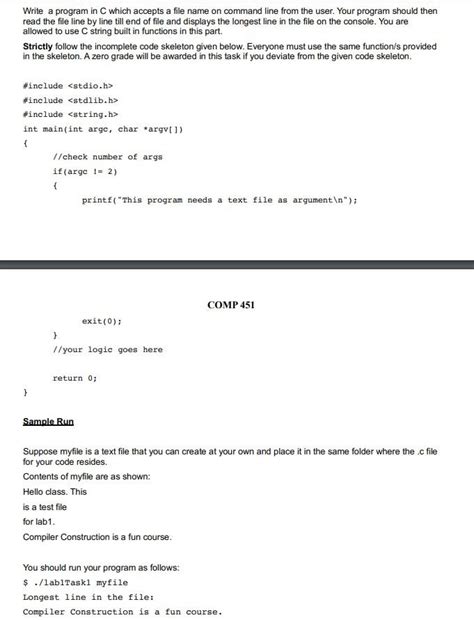 Write a program in C which accepts a file name on command line from the user. Your program should then read the file line by line till end of file and displays the longest line in the file on the console. You are allowed to use C string built in functions in this part.

Strictly follow the incomplete code skeleton given below. Everyone must use the same function/s provided in the skeleton. A zero grade will be awarded in this task if you deviate from the given code skeleton.

#include <stdio.h>
#include <stdlib.h>
#include <string.h>
int main(int argc, char *argv[])
{
//check number of args
if(argc != 2)
{
printf("This program needs a text file as argument\n");

COMP 451

exit(0);
}
//your logic goes here

return 0;
}

Sample Run

Suppose myfile is a text file that you can create at your own and place it in the same folder where the .c file for your code resides.

Contents of myfile are as shown:

Hello class. This

is a test file

for lab1.

Compiler Construction is a fun course.

You should run your program as follows:

$ ./lab1Task1 myfile

Longest line in the file:

Compiler Construction is a fun course.